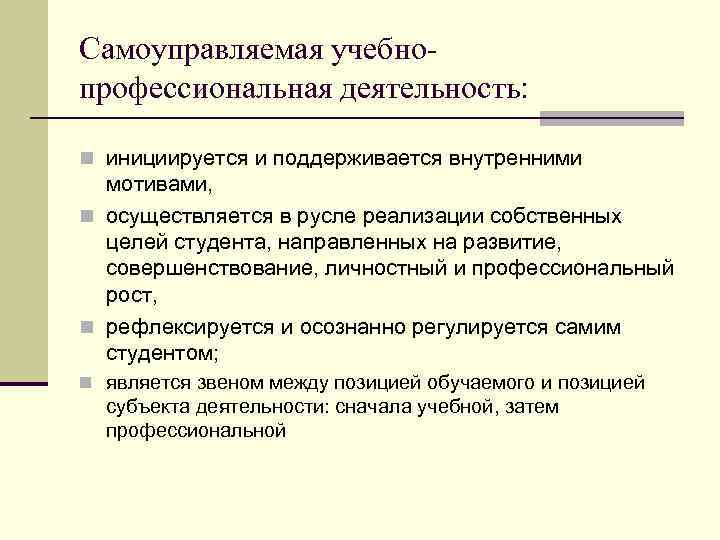 Самоуправляемая учебно-профессиональная деятельность:

инициируется и поддерживается внутренними мотивами,

осуществляется в русле реализации собственных целей студента, направленных на развитие, совершенствование, личностный и профессиональный рост,

рефлексируется и осознанно регулируется самим студентом;

является звеном между позицией обучаемого и позицией субъекта деятельности: сначала учебной, затем профессиональной